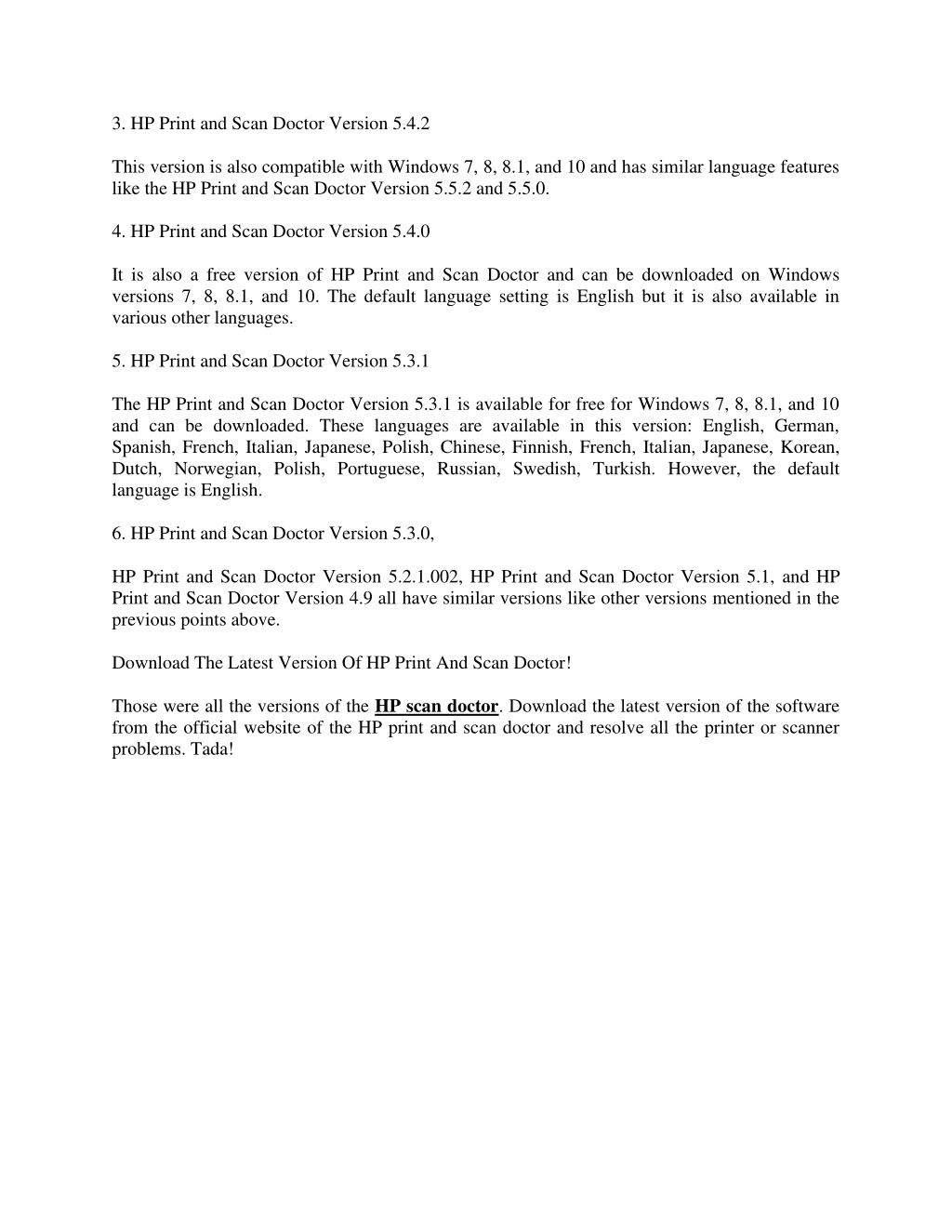 3. HP Print and Scan Doctor Version 5.4.2

This version is also compatible with Windows 7, 8, 8.1, and 10 and has similar language features like the HP Print and Scan Doctor Version 5.5.2 and 5.5.0.

4. HP Print and Scan Doctor Version 5.4.0

It is also a free version of HP Print and Scan Doctor and can be downloaded on Windows versions 7, 8, 8.1, and 10. The default language setting is English but it is also available in various other languages.

5. HP Print and Scan Doctor Version 5.3.1

The HP Print and Scan Doctor Version 5.3.1 is available for free for Windows 7, 8, 8.1, and 10 and can be downloaded. These languages are available in this version: English, German, Spanish, French, Italian, Japanese, Polish, Chinese, Finnish, French, Italian, Japanese, Korean, Dutch, Norwegian, Polish, Portuguese, Russian, Swedish, Turkish. However, the default language is English.

6. HP Print and Scan Doctor Version 5.3.0,

HP Print and Scan Doctor Version 5.2.1.002, HP Print and Scan Doctor Version 5.1, and HP Print and Scan Doctor Version 4.9 all have similar versions like other versions mentioned in the previous points above.

Download The Latest Version Of HP Print And Scan Doctor!

Those were all the versions of the HP scan doctor. Download the latest version of the software from the official website of the HP print and scan doctor and resolve all the printer or scanner problems. Tada!